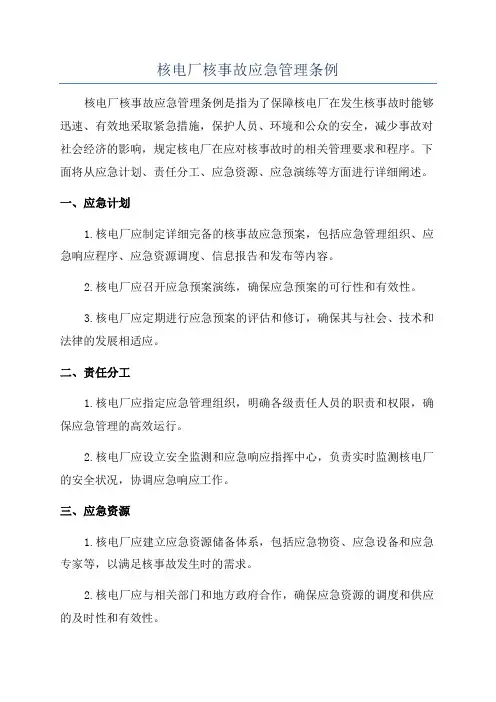 核电厂核事故应急管理条例

核电厂核事故应急管理条例是指为了保障核电厂在发生核事故时能够迅速、有效地采取紧急措施，保护人员、环境和公众的安全，减少事故对社会经济的影响，规定核电厂在应对核事故时的相关管理要求和程序。下面将从应急计划、责任分工、应急资源、应急演练等方面进行详细阐述。

一、应急计划

1.核电厂应制定详细完备的核事故应急预案，包括应急管理组织、应急响应程序、应急资源调度、信息报告和发布等内容。

2.核电厂应召开应急预案演练，确保应急预案的可行性和有效性。

3.核电厂应定期进行应急预案的评估和修订，确保其与社会、技术和法律的发展相适应。

二、责任分工

1.核电厂应指定应急管理组织，明确各级责任人员的职责和权限，确保应急管理的高效运行。

2.核电厂应设立安全监测和应急响应指挥中心，负责实时监测核电厂的安全状况，协调应急响应工作。

三、应急资源

1.核电厂应建立应急资源储备体系，包括应急物资、应急设备和应急专家等，以满足核事故发生时的需求。

2.核电厂应与相关部门和地方政府合作，确保应急资源的调度和供应的及时性和有效性。